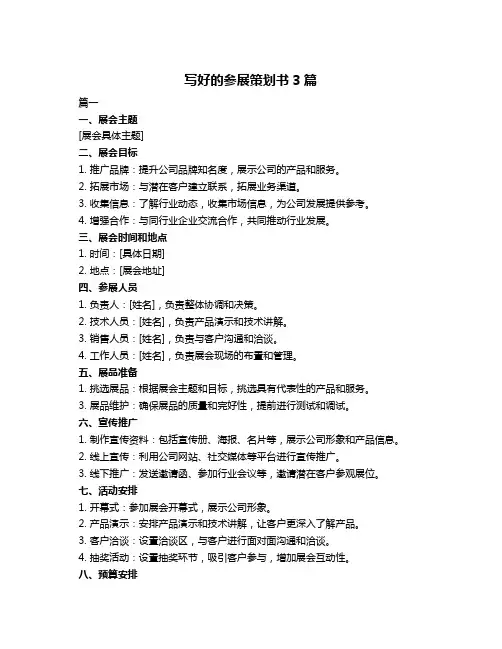 写好的参展策划书 3 篇

篇一

一、展会主题

[展会具体主题]

二、展会目标

1. 推广品牌：提升公司品牌知名度，展示公司的产品和服务。

2. 拓展市场：与潜在客户建立联系，拓展业务渠道。

3. 收集信息：了解行业动态，收集市场信息，为公司发展提供参考。

4. 增强合作：与同行业企业交流合作，共同推动行业发展。

三、展会时间和地点

1. 时间：[具体日期]

2. 地点：[展会地址]

四、参展人员

1. 负责人：[姓名]，负责整体协调和决策。

2. 技术人员：[姓名]，负责产品演示和技术讲解。

3. 销售人员：[姓名]，负责与客户沟通和洽谈。

4. 工作人员：[姓名]，负责展会现场的布置和管理。

五、展品准备

1. 挑选展品：根据展会主题和目标，挑选具有代表性的产品和服务。

3. 展品维护：确保展品的质量和完好性，提前进行测试和调试。

六、宣传推广

1. 制作宣传资料：包括宣传册、海报、名片等，展示公司形象和产品信息。

2. 线上宣传：利用公司网站、社交媒体等平台进行宣传推广。

3. 线下推广：发送邀请函、参加行业会议等，邀请潜在客户参观展位。

七、活动安排

1. 开幕式：参加展会开幕式，展示公司形象。

2. 产品演示：安排产品演示和技术讲解，让客户更深入了解产品。

3. 客户洽谈：设置洽谈区，与客户进行面对面沟通和洽谈。

4. 抽奖活动：设置抽奖环节，吸引客户参与，增加展会互动性。

八、预算安排